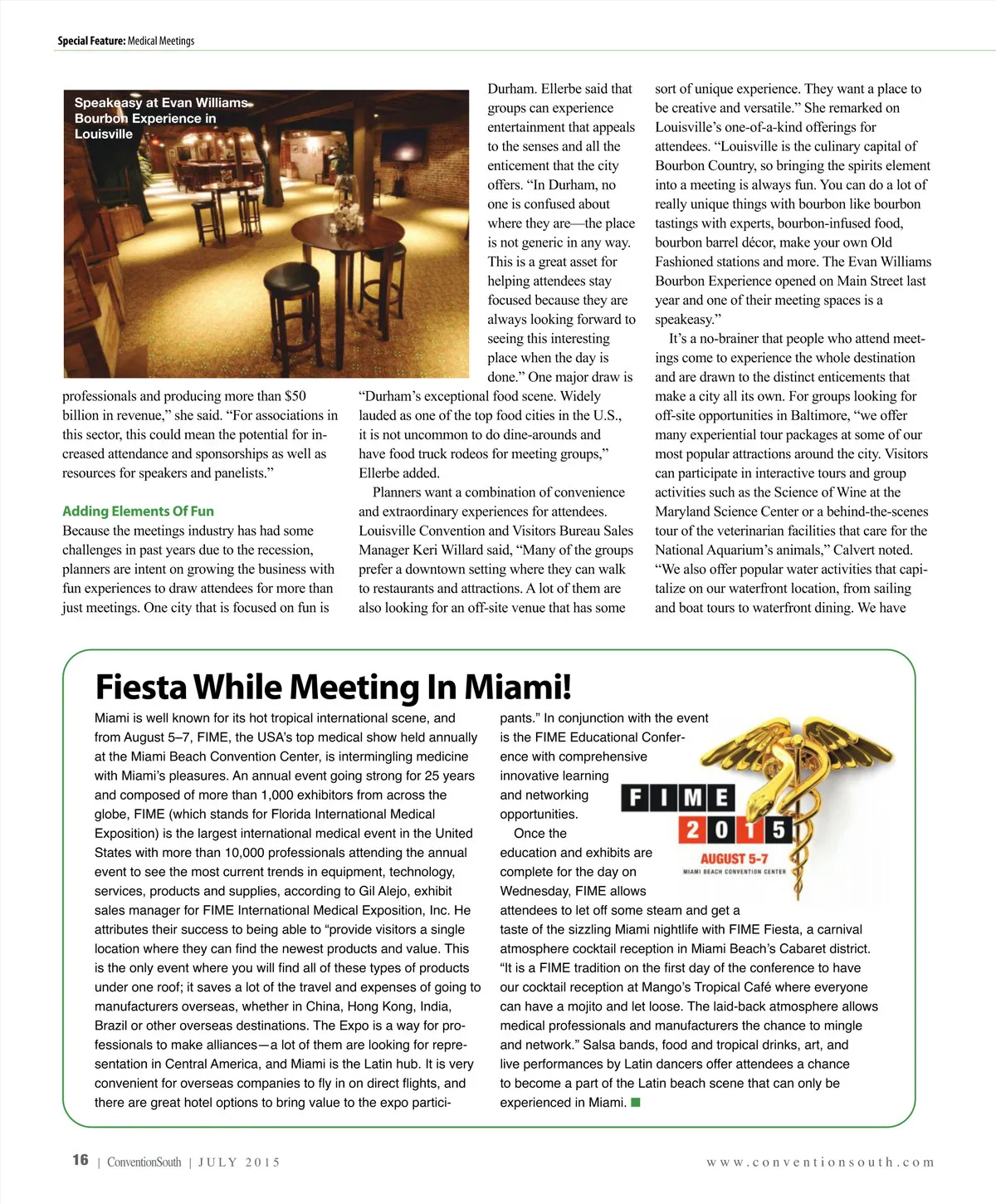 Special Feature: Medical Meetings

Speakeasy at Evan Williams Bourbon Experience in Louisville

professionals and producing more than $50 billion in revenue," she said. "For associations in this sector, this could mean the potential for increased attendance and sponsorships as well as resources for speakers and panelists."

Adding Elements Of Fun
Because the meetings industry has had some challenges in past years due to the recession, planners are intent on growing the business with fun experiences to draw attendees for more than just meetings. One city that is focused on fun is Durham. Ellerbe said that groups can experience entertainment that appeals to the senses and all the enticement that the city offers. "In Durham, no one is confused about where they are—the place is not generic in any way. This is a great asset for helping attendees stay focused because they are always looking forward to seeing this interesting place when the day is done." One major draw is "Durham's exceptional food scene. Widely lauded as one of the top food cities in the U.S., it is not uncommon to do dine-arounds and have food truck rodeos for meeting groups," Ellerbe added.

Planners want a combination of convenience and extraordinary experiences for attendees. Louisville Convention and Visitors Bureau Sales Manager Keri Willard said, "Many of the groups prefer a downtown setting where they can walk to restaurants and attractions. A lot of them are also looking for an off-site venue that has some sort of unique experience. They want a place to be creative and versatile." She remarked on Louisville's one-of-a-kind offerings for attendees. "Louisville is the culinary capital of Bourbon Country, so bringing the spirits element into a meeting is always fun. You can do a lot of really unique things with bourbon like bourbon tastings with experts, bourbon-infused food, bourbon barrel décor, make your own Old Fashioned stations and more. The Evan Williams Bourbon Experience opened on Main Street last year and one of their meeting spaces is a speakeasy."

It's a no-brainer that people who attend meetings come to experience the whole destination and are drawn to the distinct enticements that make a city all its own. For groups looking for off-site opportunities in Baltimore, "we offer many experiential tour packages at some of our most popular attractions around the city. Visitors can participate in interactive tours and group activities such as the Science of Wine at the Maryland Science Center or a behind-the-scenes tour of the veterinarian facilities that care for the National Aquarium's animals," Calvert noted. "We also offer popular water activities that capitalize on our waterfront location, from sailing and boat tours to waterfront dining. We have

Fiesta While Meeting In Miami!
Miami is well known for its hot tropical international scene, and from August 5–7, FIME, the USA's top medical show held annually at the Miami Beach Convention Center, is intermingling medicine with Miami's pleasures. An annual event going strong for 25 years and composed of more than 1,000 exhibitors from across the globe, FIME (which stands for Florida International Medical Exposition) is the largest international medical event in the United States with more than 10,000 professionals attending the annual event to see the most current trends in equipment, technology, services, products and supplies, according to Gil Alejo, exhibit sales manager for FIME International Medical Exposition, Inc. He attributes their success to being able to "provide visitors a single location where they can find the newest products and value. This is the only event where you will find all of these types of products under one roof; it saves a lot of the travel and expenses of going to manufacturers overseas, whether in China, Hong Kong, India, Brazil or other overseas destinations. The Expo is a way for professionals to make alliances—a lot of them are looking for representation in Central America, and Miami is the Latin hub. It is very convenient for overseas companies to fly in on direct flights, and there are great hotel options to bring value to the expo participants." In conjunction with the event is the FIME Educational Conference with comprehensive innovative learning and networking opportunities.

Once the education and exhibits are complete for the day on Wednesday, FIME allows attendees to let off some steam and get a taste of the sizzling Miami nightlife with FIME Fiesta, a carnival atmosphere cocktail reception in Miami Beach's Cabaret district. "It is a FIME tradition on the first day of the conference to have our cocktail reception at Mango's Tropical Café where everyone can have a mojito and let loose. The laid-back atmosphere allows medical professionals and manufacturers the chance to mingle and network." Salsa bands, food and tropical drinks, art, and live performances by Latin dancers offer attendees a chance to become a part of the Latin beach scene that can only be experienced in Miami.

FIME 2015
AUGUST 5-7
MIAMI BEACH CONVENTION CENTER

16 | ConventionSouth | JULY 2015
www.conventionsouth.com